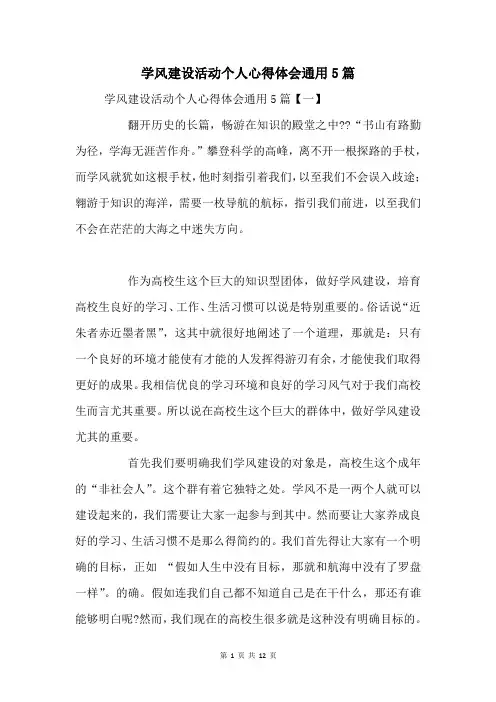 学风建设活动个人心得体会通用5篇

学风建设活动个人心得体会通用5篇【一】

翻开历史的长篇，畅游在知识的殿堂之中??“书山有路勤为径，学海无涯苦作舟。”攀登科学的高峰，离不开一根探路的手杖，而学风就犹如这根手杖，他时刻指引着我们，以至我们不会误入歧途；翱游于知识的海洋，需要一枚导航的航标，指引我们前进，以至我们不会在茫茫的大海之中迷失方向。

作为高校生这个巨大的知识型团体，做好学风建设，培育高校生良好的学习、工作、生活习惯可以说是特别重要的。俗话说“近朱者赤近墨者黑”，这其中就很好地阐述了一个道理，那就是：只有一个良好的环境才能使有才能的人发挥得游刃有余，才能使我们取得更好的成果。我相信优良的学习环境和良好的学习风气对于我们高校生而言尤其重要。所以说在高校生这个巨大的群体中，做好学风建设尤其的重要。

首先我们要明确我们学风建设的对象是，高校生这个成年的“非社会人”。这个群有着它独特之处。学风不是一两个人就可以建设起来的，我们需要让大家一起参与到其中。然而要让大家养成良好的学习、生活习惯不是那么得简约的。我们首先得让大家有一个明确的目标，正如 “假如人生中没有目标，那就和航海中没有了罗盘一样”。的确。假如连我们自己都不知道自己是在干什么，那还有谁能够明白呢?然而，我们现在的高校生很多就是这种没有明确目标的。

第 1 页 共 12 页